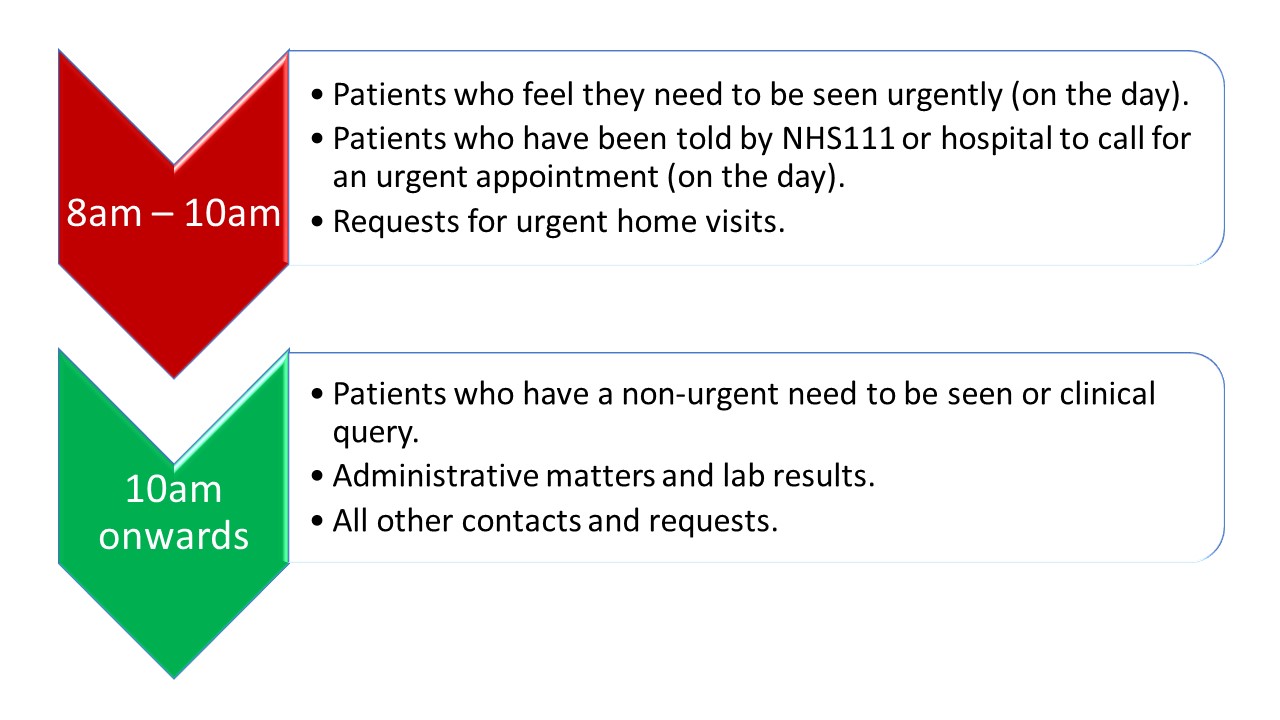 8am – 10am

• Patients who feel they need to be seen urgently (on the day).
• Patients who have been told by NHS111 or hospital to call for an urgent appointment (on the day).
• Requests for urgent home visits.

10am onwards

• Patients who have a non-urgent need to be seen or clinical query.
• Administrative matters and lab results.
• All other contacts and requests.